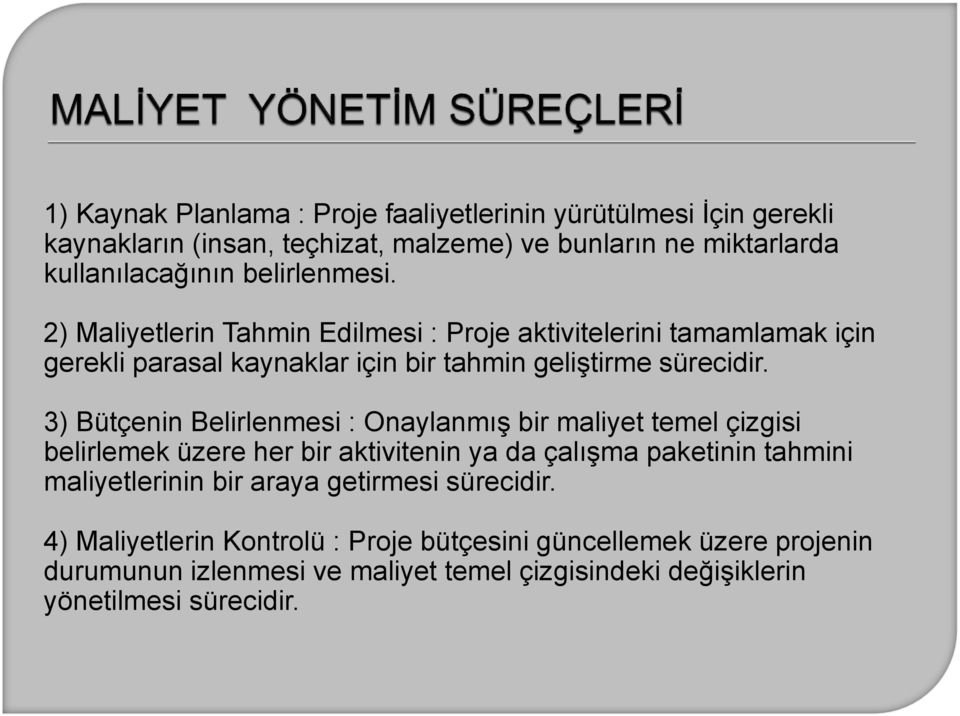 MALİYET YÖNETİM SÜREÇLERİ

1) Kaynak Planlama : Proje faaliyetlerinin yürütülmesi İçin gerekli kaynakların (insan, teçhizat, malzeme) ve bunların ne miktarlarda kullanılacağının belirlenmesi.

2) Maliyetlerin Tahmin Edilmesi : Proje aktivitelerini tamamlamak için gerekli parasal kaynaklar için bir tahmin geliştirme sürecidir.

3) Bütçenin Belirlenmesi : Onaylanmış bir maliyet temel çizgisi belirlemek üzere her bir aktivitenin ya da çalışma paketinin tahmini maliyetlerinin bir araya getirmesi sürecidir.

4) Maliyetlerin Kontrolü : Proje bütçesini güncellemek üzere projenin durumunun izlenmesi ve maliyet temel çizgisindeki değişiklerin yönetilmesi sürecidir.